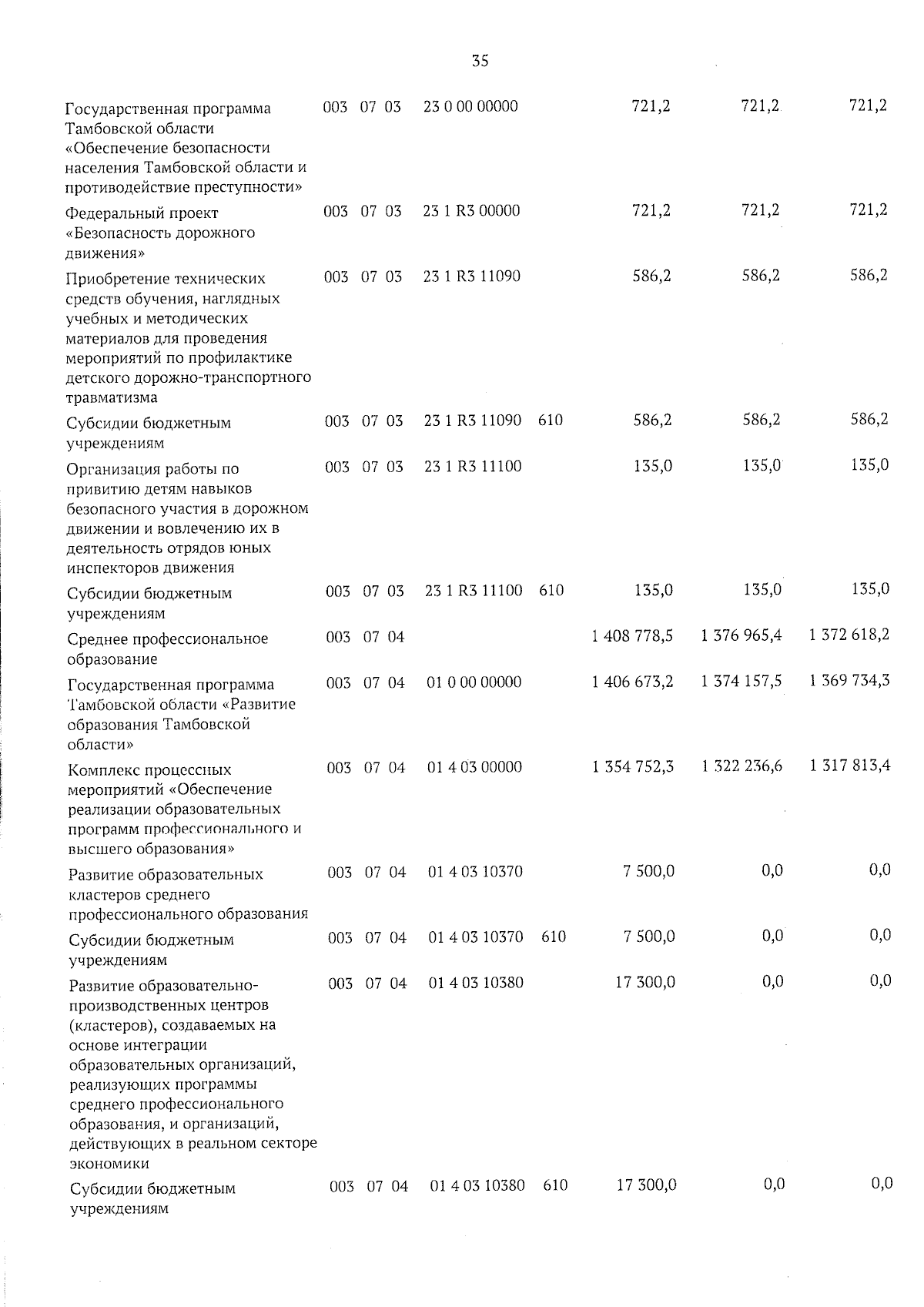 35

| | | | | | | | | |
|---|---|---|---|---|---|---|---|---|
| Государственная программа Тамбовской области «Обеспечение безопасности населения Тамбовской области и противодействие преступности» | 003 | 07 | 03 | 23 0 00 00000 | | 721,2 | 721,2 | 721,2 |
| Федеральный проект «Безопасность дорожного движения» | 003 | 07 | 03 | 23 1 R3 00000 | | 721,2 | 721,2 | 721,2 |
| Приобретение технических средств обучения, наглядных учебных и методических материалов для проведения мероприятий по профилактике детского дорожно-транспортного травматизма | 003 | 07 | 03 | 23 1 R3 11090 | | 586,2 | 586,2 | 586,2 |
| Субсидии бюджетным учреждениям | 003 | 07 | 03 | 23 1 R3 11090 | 610 | 586,2 | 586,2 | 586,2 |
| Организация работы по привитию детям навыков безопасного участия в дорожном движении и вовлечению их в деятельность отрядов юных инспекторов движения | 003 | 07 | 03 | 23 1 R3 11100 | | 135,0 | 135,0 | 135,0 |
| Субсидии бюджетным учреждениям | 003 | 07 | 03 | 23 1 R3 11100 | 610 | 135,0 | 135,0 | 135,0 |
| Среднее профессиональное образование | 003 | 07 | 04 | | | 1 408 778,5 | 1 376 965,4 | 1 372 618,2 |
| Государственная программа Тамбовской области «Развитие образования Тамбовской области» | 003 | 07 | 04 | 01 0 00 00000 | | 1 406 673,2 | 1 374 157,5 | 1 369 734,3 |
| Комплекс процессных мероприятий «Обеспечение реализации образовательных программ профессионального и высшего образования» | 003 | 07 | 04 | 01 4 03 00000 | | 1 354 752,3 | 1 322 236,6 | 1 317 813,4 |
| Развитие образовательных кластеров среднего профессионального образования | 003 | 07 | 04 | 01 4 03 10370 | | 7 500,0 | 0,0 | 0,0 |
| Субсидии бюджетным учреждениям | 003 | 07 | 04 | 01 4 03 10370 | 610 | 7 500,0 | 0,0 | 0,0 |
| Развитие образовательно-производственных центров (кластеров), создаваемых на основе интеграции образовательных организаций, реализующих программы среднего профессионального образования, и организаций, действующих в реальном секторе экономики | 003 | 07 | 04 | 01 4 03 10380 | | 17 300,0 | 0,0 | 0,0 |
| Субсидии бюджетным учреждениям | 003 | 07 | 04 | 01 4 03 10380 | 610 | 17 300,0 | 0,0 | 0,0 |